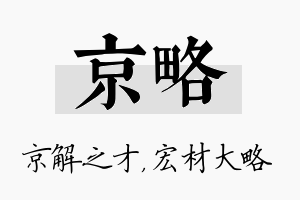 京略

京解之才,宏材大略